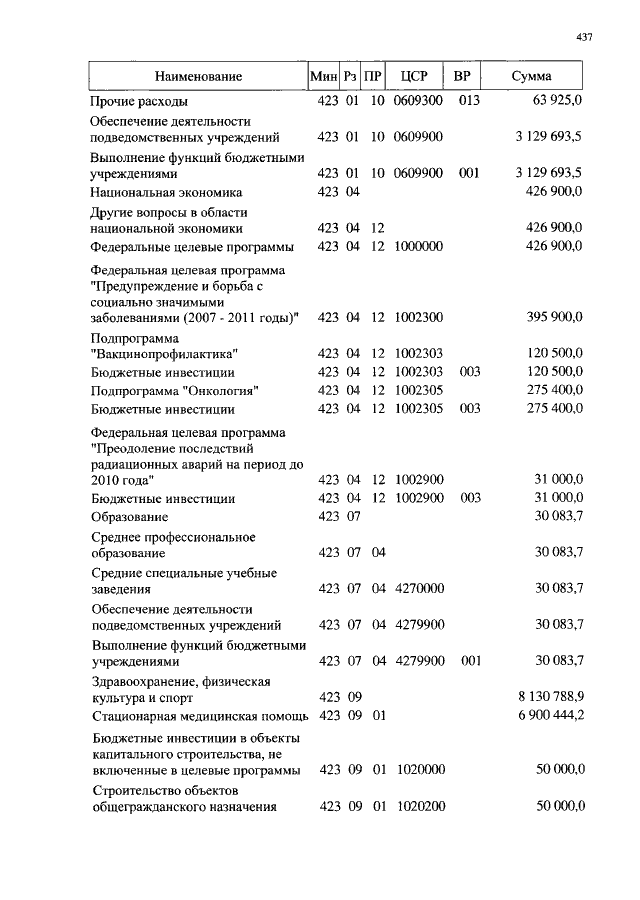 437

| Наименование | Мин | Рз | ПР | ЦСР | ВР | Сумма |
|---|---|---|---|---|---|---|
| Прочие расходы | 423 | 01 | 10 | 0609300 | 013 | 63 925,0 |
| Обеспечение деятельности подведомственных учреждений | 423 | 01 | 10 | 0609900 | | 3 129 693,5 |
| Выполнение функций бюджетными учреждениями | 423 | 01 | 10 | 0609900 | 001 | 3 129 693,5 |
| Национальная экономика | 423 | 04 | | | | 426 900,0 |
| Другие вопросы в области национальной экономики | 423 | 04 | 12 | | | 426 900,0 |
| Федеральные целевые программы | 423 | 04 | 12 | 1000000 | | 426 900,0 |
| Федеральная целевая программа "Предупреждение и борьба с социально значимыми заболеваниями (2007 - 2011 годы)" | 423 | 04 | 12 | 1002300 | | 395 900,0 |
| Подпрограмма "Вакцинопрофилактика" | 423 | 04 | 12 | 1002303 | | 120 500,0 |
| Бюджетные инвестиции | 423 | 04 | 12 | 1002303 | 003 | 120 500,0 |
| Подпрограмма "Онкология" | 423 | 04 | 12 | 1002305 | | 275 400,0 |
| Бюджетные инвестиции | 423 | 04 | 12 | 1002305 | 003 | 275 400,0 |
| Федеральная целевая программа "Преодоление последствий радиационных аварий на период до 2010 года" | 423 | 04 | 12 | 1002900 | | 31 000,0 |
| Бюджетные инвестиции | 423 | 04 | 12 | 1002900 | 003 | 31 000,0 |
| Образование | 423 | 07 | | | | 30 083,7 |
| Среднее профессиональное образование | 423 | 07 | 04 | | | 30 083,7 |
| Средние специальные учебные заведения | 423 | 07 | 04 | 4270000 | | 30 083,7 |
| Обеспечение деятельности подведомственных учреждений | 423 | 07 | 04 | 4279900 | | 30 083,7 |
| Выполнение функций бюджетными учреждениями | 423 | 07 | 04 | 4279900 | 001 | 30 083,7 |
| Здравоохранение, физическая культура и спорт | 423 | 09 | | | | 8 130 788,9 |
| Стационарная медицинская помощь | 423 | 09 | 01 | | | 6 900 444,2 |
| Бюджетные инвестиции в объекты капитального строительства, не включенные в целевые программы | 423 | 09 | 01 | 1020000 | | 50 000,0 |
| Строительство объектов общегражданского назначения | 423 | 09 | 01 | 1020200 | | 50 000,0 |